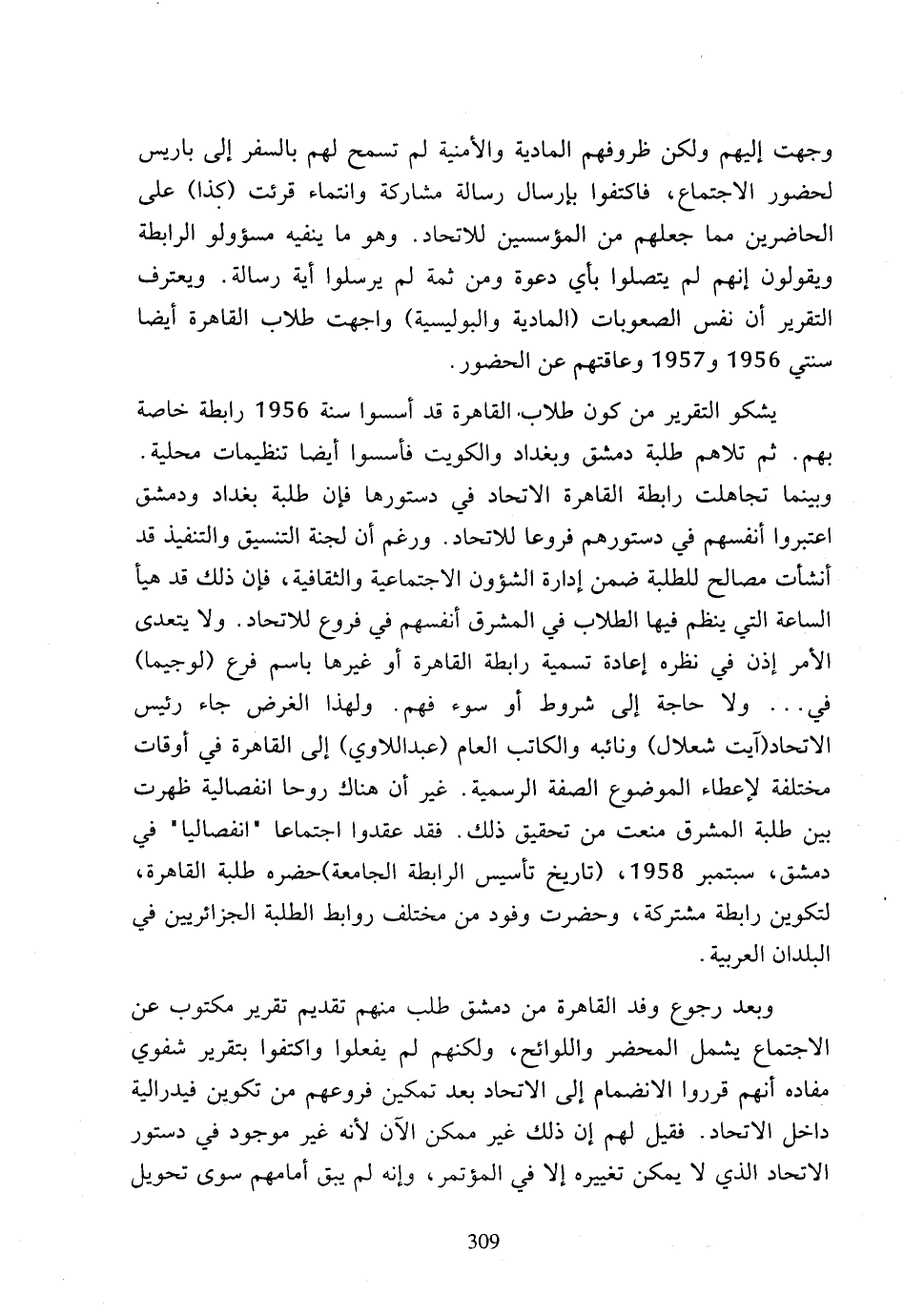 وجهت إليهم ولكن ظروفهم المادية والأمنية لم تسمح لهم بالسفر إلى باريس لحضور الاجتماع، فاكتفوا بإرسال رسالة مشاركة وانتماء قرئت (كذا) على الحاضرين مما جعلهم من المؤسسين للاتحاد. وهو ما ينفيه مسؤولو الرابطة ويقولون إنهم لم يتصلوا بأي دعوة ومن ثمة لم يرسلوا أية رسالة. ويعترف التقرير أن نفس الصعوبات (المادية والبوليسية) واجهت طلاب القاهرة أيضا سنتي 1956 و1957 وعاقتهم عن الحضور.

يشكو التقرير من كون طلاب القاهرة قد أسسوا سنة 1956 رابطة خاصة بهم. ثم تلاهم طلبة دمشق وبغداد والكويت فأسسوا أيضا تنظيمات محلية. وبينما تجاهلت رابطة القاهرة الاتحاد في دستورها فإن طلبة بغداد ودمشق اعتبروا أنفسهم في دستورهم فروعا للاتحاد. ورغم أن لجنة التنسيق والتنفيذ قد أنشأت مصالح للطلبة ضمن إدارة الشؤون الاجتماعية والثقافية، فإن ذلك قد هيأ الساعة التي ينظم فيها الطلاب في المشرق أنفسهم في فروع للاتحاد. ولا يتعدى الأمر إذن في نظره إعادة تسمية رابطة القاهرة أو غيرها باسم فرع (لوجيما) في... ولا حاجة إلى شروط أو سوء فهم. ولهذا الغرض جاء رئيس الاتحاد(آيت شعلال) ونائبه والكاتب العام (عبداللاوي) إلى القاهرة في أوقات مختلفة لإعطاء الموضوع الصفة الرسمية. غير أن هناك روحا انفصالية ظهرت بين طلبة المشرق منعت من تحقيق ذلك. فقد عقدوا اجتماعا "انفصاليا" في دمشق، سبتمبر 1958، (تاريخ تأسيس الرابطة الجامعة)حضره طلبة القاهرة، لتكوين رابطة مشتركة، وحضرت وفود من مختلف روابط الطلبة الجزائريين في البلدان العربية.

وبعد رجوع وفد القاهرة من دمشق طلب منهم تقديم تقرير مكتوب عن الاجتماع يشمل المحضر واللوائح، ولكنهم لم يفعلوا واكتفوا بتقرير شفوي مفاده أنهم قرروا الانضمام إلى الاتحاد بعد تمكين فروعهم من تكوين فيدرالية داخل الاتحاد. فقيل لهم إن ذلك غير ممكن الآن لأنه غير موجود في دستور الاتحاد الذي لا يمكن تغييره إلا في المؤتمر، وإنه لم يبق أمامهم سوى تحويل

309